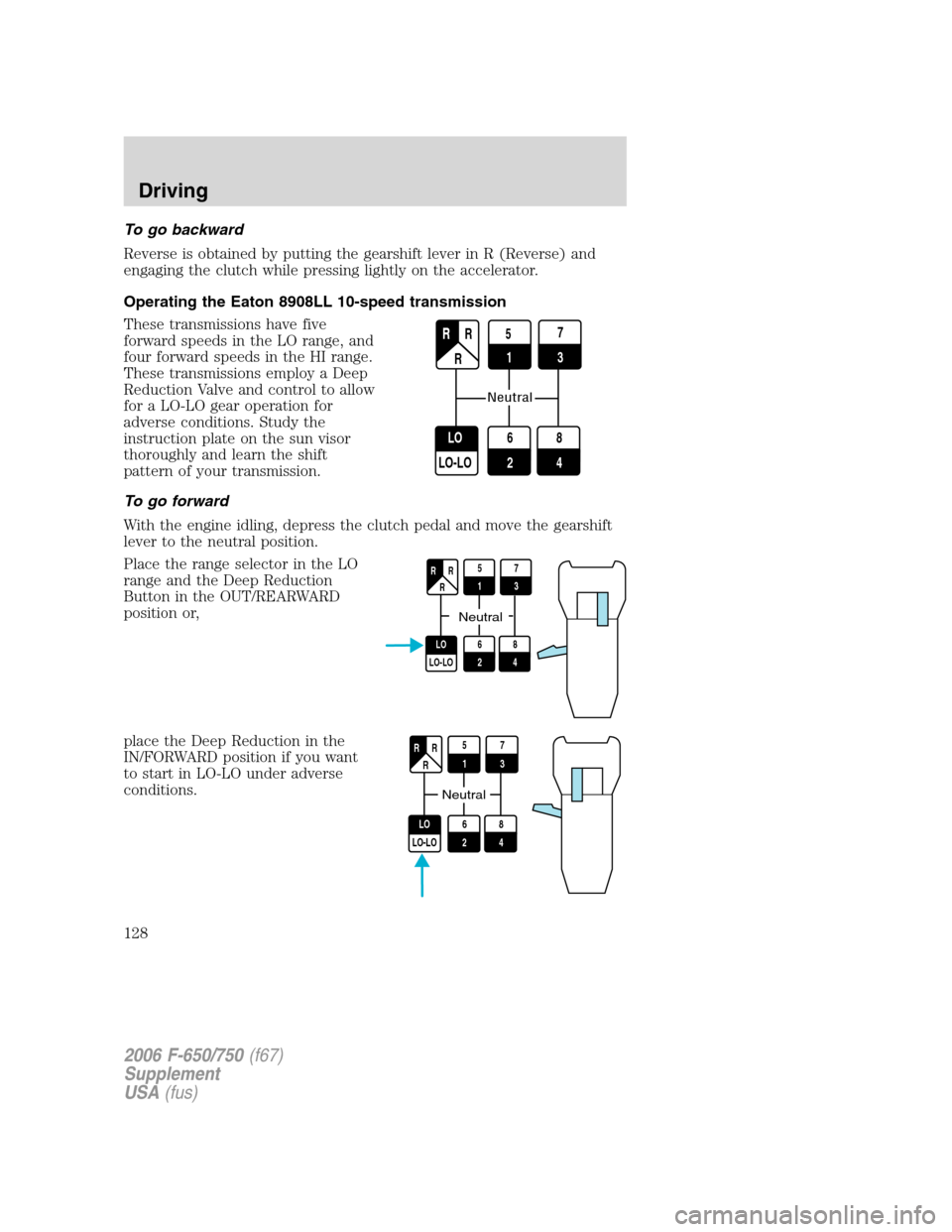 Driving

To go backward

Reverse is obtained by putting the gearshift lever in R (Reverse) and engaging the clutch while pressing lightly on the accelerator.

Operating the Eaton 8908LL 10-speed transmission

These transmissions have five forward speeds in the LO range, and four forward speeds in the HI range. These transmissions employ a Deep Reduction Valve and control to allow for a LO-LO gear operation for adverse conditions. Study the instruction plate on the sun visor thoroughly and learn the shift pattern of your transmission.

R R R 5 1 7 3 Neutral LO LO-LO 6 2 8 4

To go forward

With the engine idling, depress the clutch pedal and move the gearshift lever to the neutral position.

Place the range selector in the LO range and the Deep Reduction Button in the OUT/REARWARD position or,

R R R 5 1 7 3 Neutral LO LO-LO 6 2 8 4

place the Deep Reduction in the IN/FORWARD position if you want to start in LO-LO under adverse conditions.

R R R 5 1 7 3 Neutral LO LO-LO 6 2 8 4

128

2006 F-650/750 (f67)
Supplement
USA (fus)

carmanualsonline.info